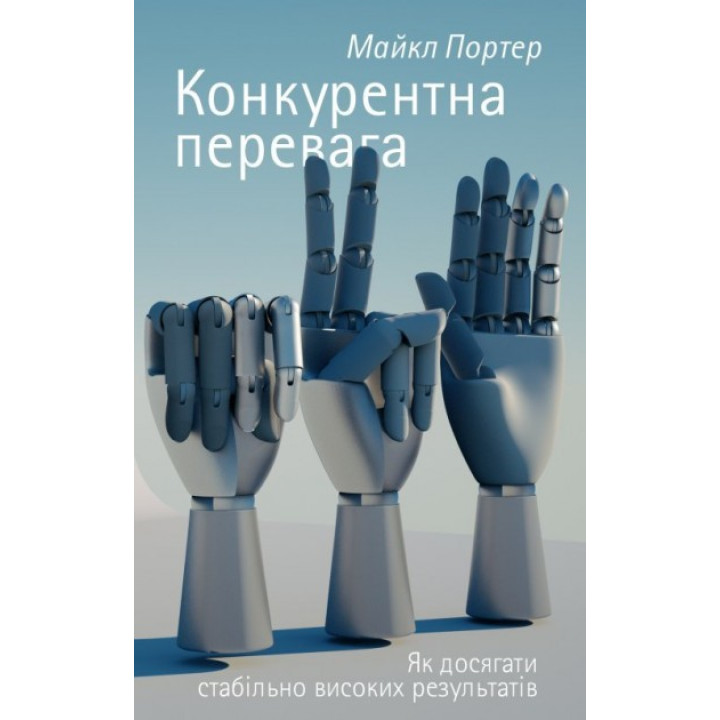 Майкл Портер

Конкурентна перевага

Як досягати стабільно високих результатів